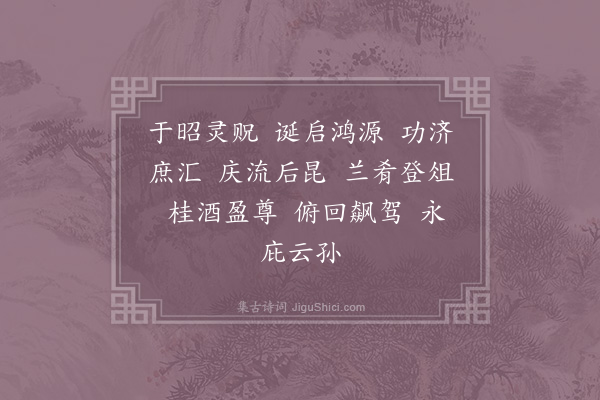 于昭灵贶 诞启鸿源 功济庶汇 庆流后昆 兰肴登俎 桂酒盈尊 俯回飙驾 永庇云孙

集古诗词 JiguShici.com